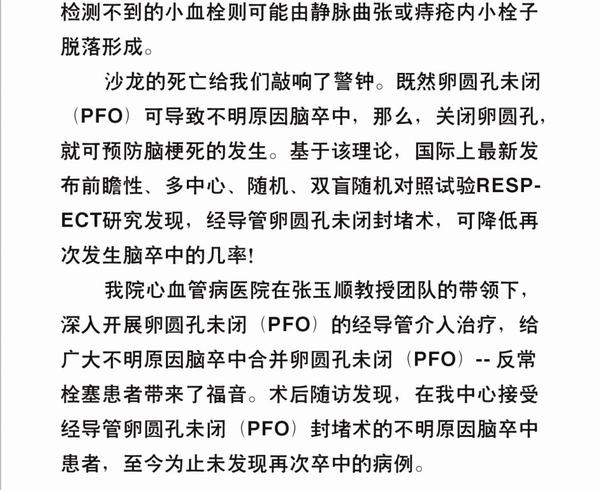 检测不到的小血栓则可能由静脉曲张或痔疮内小栓子脱落形成。

沙龙的死亡给我们敲响了警钟。既然卵圆孔未闭（PFO）可导致不明原因脑卒中，那么，关闭卵圆孔，就可预防脑梗死的发生。基于该理论，国际上最新发布前瞻性、多中心、随机、双盲随机对照试验RESPECT研究发现，经导管卵圆孔未闭封堵术，可降低再次发生脑卒中的几率!

我院心血管病医院在张玉顺教授团队的带领下，深入开展卵圆孔未闭（PFO）的经导管介入治疗，给广大不明原因脑卒中合并卵圆孔未闭（PFO）-- 反常栓塞患者带来了福音。术后随访发现，在我中心接受经导管卵圆孔未闭（PFO）封堵术的不明原因脑卒中患者，至今为止未发现再次卒中的病例。